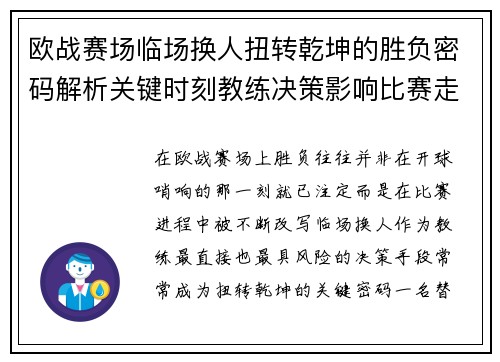 欧战赛场临场换人扭转乾坤的胜负密码解析关键时刻教练决策影响比赛走

在欧战赛场上胜负往往并非在开球哨响的那一刻就已注定而是在比赛进程中被不断改写临场换人作为教练最直接也最具风险的决策手段常常成为扭转乾坤的关键密码一名替